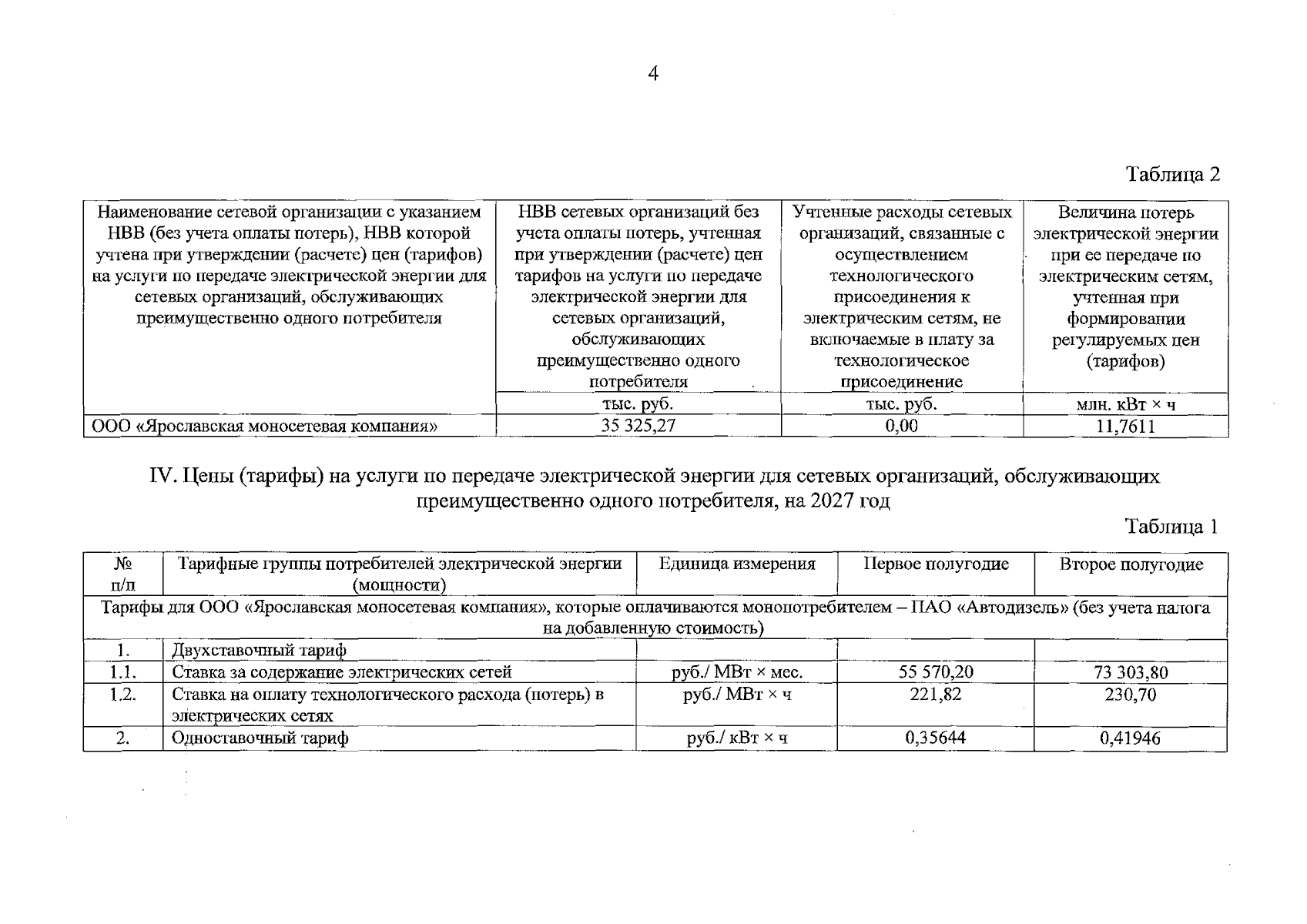 4

Таблица 2

| Наименование сетевой организации с указанием НВВ (без учета оплаты потерь), НВВ которой учтена при утверждении (расчете) цен (тарифов) на услуги по передаче электрической энергии для сетевых организаций, обслуживающих преимущественно одного потребителя | НВВ сетевых организаций без учета оплаты потерь, учтенная при утверждении (расчете) цен тарифов на услуги по передаче электрической энергии для сетевых организаций, обслуживающих преимущественно одного потребителя | Учтенные расходы сетевых организаций, связанные с осуществлением технологического присоединения к электрическим сетям, не включаемые в плату за технологическое присоединение | Величина потерь электрической энергии при ее передаче по электрическим сетям, учтенная при формировании регулируемых цен (тарифов) |
|---|---|---|---|
| | тыс. руб. | тыс. руб. | млн. кВт × ч |
| ООО «Ярославская моносетевая компания» | 35 325,27 | 0,00 | 11,7611 |

IV. Цены (тарифы) на услуги по передаче электрической энергии для сетевых организаций, обслуживающих преимущественно одного потребителя, на 2027 год

Таблица 1

| № п/п | Тарифные группы потребителей электрической энергии (мощности) | Единица измерения | Первое полугодие | Второе полугодие |
|---|---|---|---|---|
| Тарифы для ООО «Ярославская моносетевая компания», которые оплачиваются монопотребителем – ПАО «Автодизель» (без учета налога на добавленную стоимость) | | | | |
| 1. | Двухставочный тариф | | | |
| 1.1. | Ставка за содержание электрических сетей | руб./ МВт × мес. | 55 570,20 | 73 303,80 |
| 1.2. | Ставка на оплату технологического расхода (потерь) в электрических сетях | руб./ МВт × ч | 221,82 | 230,70 |
| 2. | Одноставочный тариф | руб./ кВт × ч | 0,35644 | 0,41946 |